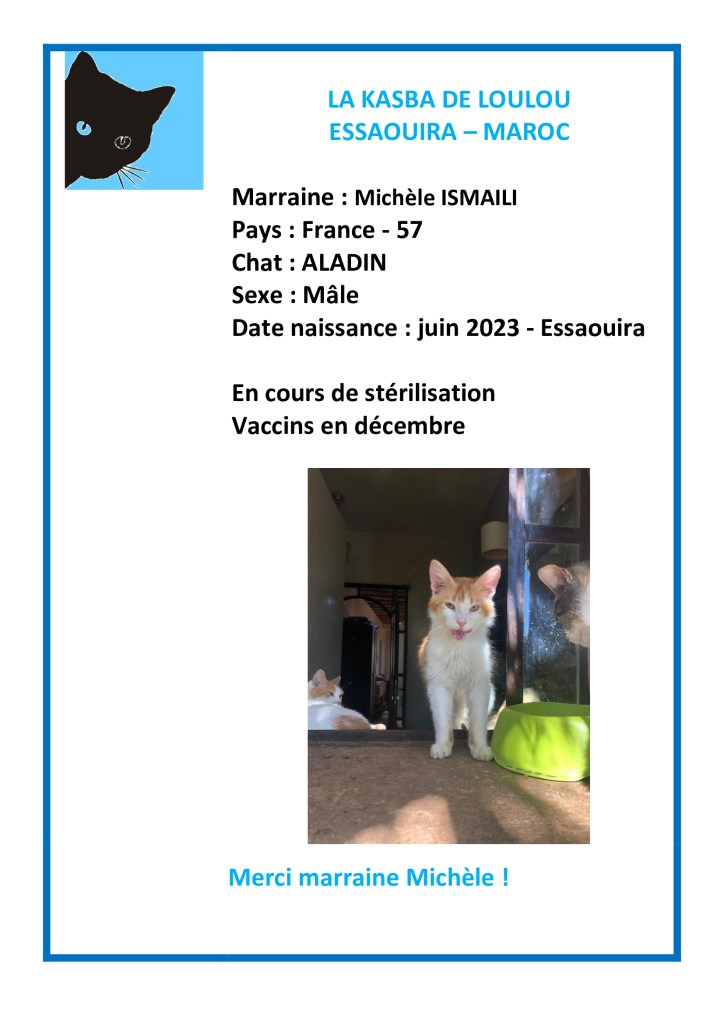 LA KASBA DE LOULOU
ESSAOUIRA – MAROC

Marraine : Michèle ISMAILI
Pays : France - 57
Chat : ALADIN
Sexe : Mâle
Date naissance : juin 2023 - Essaouira

En cours de stérilisation
Vaccins en décembre

Merci marraine Michèle !